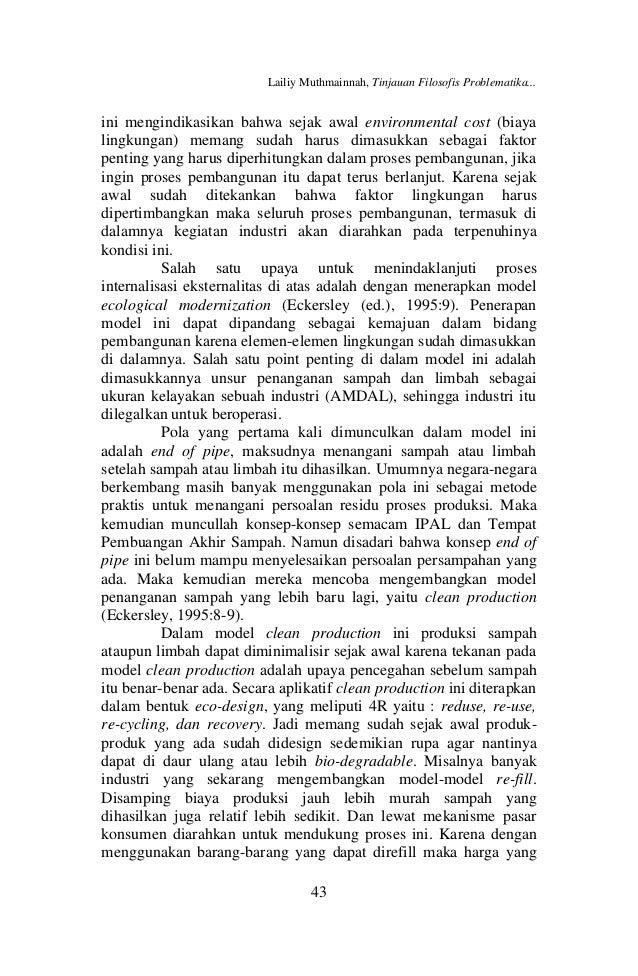 Lailiy Muthmainnah, Tinjauan Filosofis Problematika...

ini mengindikasikan bahwa sejak awal environmental cost (biaya lingkungan) memang sudah harus dimasukkan sebagai faktor penting yang harus diperhitungkan dalam proses pembangunan, jika ingin proses pembangunan itu dapat terus berlanjut. Karena sejak awal sudah ditekankan bahwa faktor lingkungan harus dipertimbangkan maka seluruh proses pembangunan, termasuk di dalamnya kegiatan industri akan diarahkan pada terpenuhinya kondisi ini.

Salah satu upaya untuk menindaklanjuti proses internalisasi eksternalitas di atas adalah dengan menerapkan model ecological modernization (Eckersley (ed.), 1995:9). Penerapan model ini dapat dipandang sebagai kemajuan dalam bidang pembangunan karena elemen-elemen lingkungan sudah dimasukkan di dalamnya. Salah satu point penting di dalam model ini adalah dimasukkannya unsur penanganan sampah dan limbah sebagai ukuran kelayakan sebuah industri (AMDAL), sehingga industri itu dilegalkan untuk beroperasi.

Pola yang pertama kali dimunculkan dalam model ini adalah end of pipe, maksudnya menangani sampah atau limbah setelah sampah atau limbah itu dihasilkan. Umumnya negara-negara berkembang masih banyak menggunakan pola ini sebagai metode praktis untuk menangani persoalan residu proses produksi. Maka kemudian muncullah konsep-konsep semacam IPAL dan Tempat Pembuangan Akhir Sampah. Namun disadari bahwa konsep end of pipe ini belum mampu menyelesaikan persoalan persampahan yang ada. Maka kemudian mereka mencoba mengembangkan model penanganan sampah yang lebih baru lagi, yaitu clean production (Eckersley, 1995:8-9).

Dalam model clean production ini produksi sampah ataupun limbah dapat diminimalisir sejak awal karena tekanan pada model clean production adalah upaya pencegahan sebelum sampah itu benar-benar ada. Secara aplikatif clean production ini diterapkan dalam bentuk eco-design, yang meliputi 4R yaitu : reduse, re-use, re-cycling, dan recovery. Jadi memang sudah sejak awal produk-produk yang ada sudah didesign sedemikian rupa agar nantinya dapat di daur ulang atau lebih bio-degradable. Misalnya banyak industri yang sekarang mengembangkan model-model re-fill. Disamping biaya produksi jauh lebih murah sampah yang dihasilkan juga relatif lebih sedikit. Dan lewat mekanisme pasar konsumen diarahkan untuk mendukung proses ini. Karena dengan menggunakan barang-barang yang dapat direfill maka harga yang

43